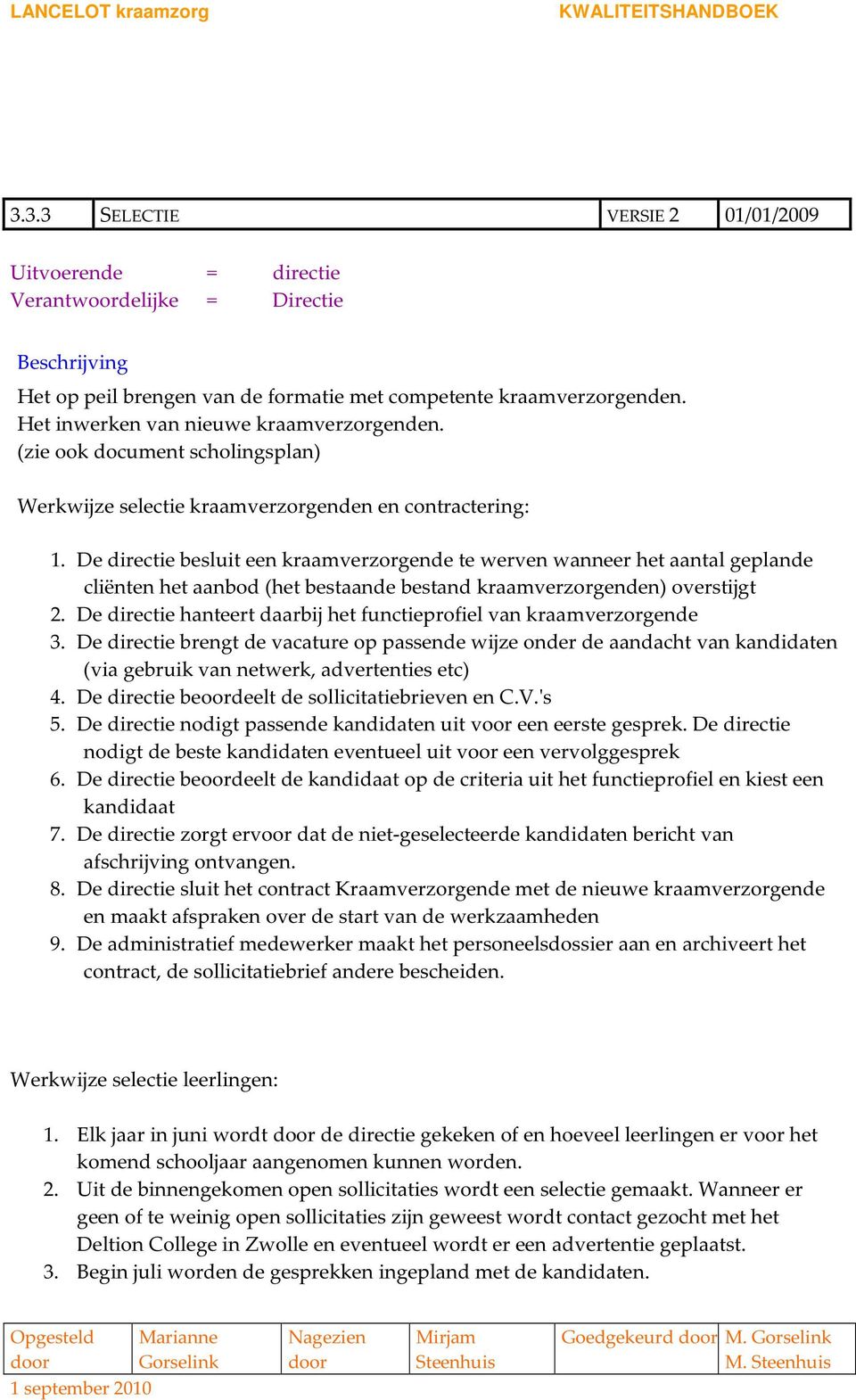 LANCELOT kraamzorg KWALITEITSHANDBOEK

| 3.3.3 | SELECTIE | VERSIE 2 | 01/01/2009 |
|---|---|---|---|

Uitvoerende = directie
Verantwoordelijke = Directie

Beschrijving
Het op peil brengen van de formatie met competente kraamverzorgenden.
Het inwerken van nieuwe kraamverzorgenden.
(zie ook document scholingsplan)

Werkwijze selectie kraamverzorgenden en contractering:

1. De directie besluit een kraamverzorgende te werven wanneer het aantal geplande cliënten het aanbod (het bestaande bestand kraamverzorgenden) overstijgt
2. De directie hanteert daarbij het functieprofiel van kraamverzorgende
3. De directie brengt de vacature op passende wijze onder de aandacht van kandidaten (via gebruik van netwerk, advertenties etc)
4. De directie beoordeelt de sollicitatiebrieven en C.V.'s
5. De directie nodigt passende kandidaten uit voor een eerste gesprek. De directie nodigt de beste kandidaten eventueel uit voor een vervolggesprek
6. De directie beoordeelt de kandidaat op de criteria uit het functieprofiel en kiest een kandidaat
7. De directie zorgt ervoor dat de niet-geselecteerde kandidaten bericht van afschrijving ontvangen.
8. De directie sluit het contract Kraamverzorgende met de nieuwe kraamverzorgende en maakt afspraken over de start van de werkzaamheden
9. De administratief medewerker maakt het personeelsdossier aan en archiveert het contract, de sollicitatiebrief andere bescheiden.

Werkwijze selectie leerlingen:

1. Elk jaar in juni wordt door de directie gekeken of en hoeveel leerlingen er voor het komend schooljaar aangenomen kunnen worden.
2. Uit de binnengekomen open sollicitaties wordt een selectie gemaakt. Wanneer er geen of te weinig open sollicitaties zijn geweest wordt contact gezocht met het Deltion College in Zwolle en eventueel wordt er een advertentie geplaatst.
3. Begin juli worden de gesprekken ingepland met de kandidaten.

| Opgesteld door | Marianne Gorselink | Nagezien door | Mirjam Steenhuis | Goedgekeurd door | M. Gorselink M. Steenhuis |
|---|---|---|---|---|---|

1 september 2010